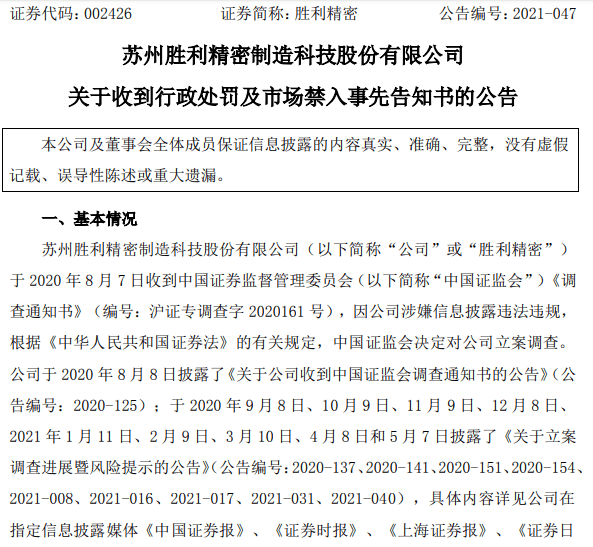 证券代码：002426　　证券简称：胜利精密　　公告编号：2021-047

苏州胜利精密制造科技股份有限公司
关于收到行政处罚及市场禁入事先告知书的公告

本公司及董事会全体成员保证信息披露的内容真实、准确、完整，没有虚假记载、误导性陈述或重大遗漏。

一、基本情况

苏州胜利精密制造科技股份有限公司（以下简称“公司”或“胜利精密”）于 2020 年 8 月 7 日收到中国证券监督管理委员会（以下简称“中国证监会”）《调查通知书》（编号：沪证专调查字 2020161 号），因公司涉嫌信息披露违法违规，根据《中华人民共和国证券法》的有关规定，中国证监会决定对公司立案调查。公司于 2020 年 8 月 8 日披露了《关于公司收到中国证监会调查通知书的公告》（公告编号：2020-125）；于 2020 年 9 月 8 日、10 月 9 日、11 月 9 日、12 月 8 日、2021 年 1 月 11 日、2 月 9 日、3 月 10 日、4 月 8 日和 5 月 7 日披露了《关于立案调查进展暨风险提示的公告》（公告编号：2020-137、2020-141、2020-151、2020-154、2021-008、2021-016、2021-017、2021-031、2021-040），具体内容详见公司在指定信息披露媒体《中国证券报》、《证券时报》、《上海证券报》、《证券日